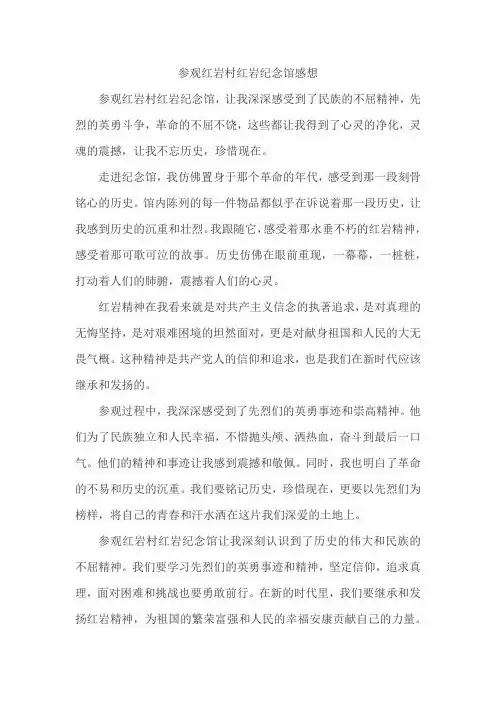 参观红岩村红岩纪念馆感想

参观红岩村红岩纪念馆，让我深深感受到了民族的不屈精神，先烈的英勇斗争，革命的不屈不饶，这些都让我得到了心灵的净化，灵魂的震撼，让我不忘历史，珍惜现在。

走进纪念馆，我仿佛置身于那个革命的年代，感受到那一段刻骨铭心的历史。馆内陈列的每一件物品都似乎在诉说着那一段历史，让我感到历史的沉重和壮烈。我跟随它，感受着那永垂不朽的红岩精神，感受着那可歌可泣的故事。历史仿佛在眼前重现，一幕幕，一桩桩，打动着人们的肺腑，震撼着人们的心灵。

红岩精神在我看来就是对共产主义信念的执著追求，是对真理的无悔坚持，是对艰难困境的坦然面对，更是对献身祖国和人民的大无畏气概。这种精神是共产党人的信仰和追求，也是我们在新时代应该继承和发扬的。

参观过程中，我深深感受到了先烈们的英勇事迹和崇高精神。他们为了民族独立和人民幸福，不惜抛头颅、洒热血，奋斗到最后一口气。他们的精神和事迹让我感到震撼和敬佩。同时，我也明白了革命的不易和历史的沉重。我们要铭记历史，珍惜现在，更要以先烈们为榜样，将自己的青春和汗水洒在这片我们深爱的土地上。

参观红岩村红岩纪念馆让我深刻认识到了历史的伟大和民族的不屈精神。我们要学习先烈们的英勇事迹和精神，坚定信仰，追求真理，面对困难和挑战也要勇敢前行。在新的时代里，我们要继承和发扬红岩精神，为祖国的繁荣富强和人民的幸福安康贡献自己的力量。